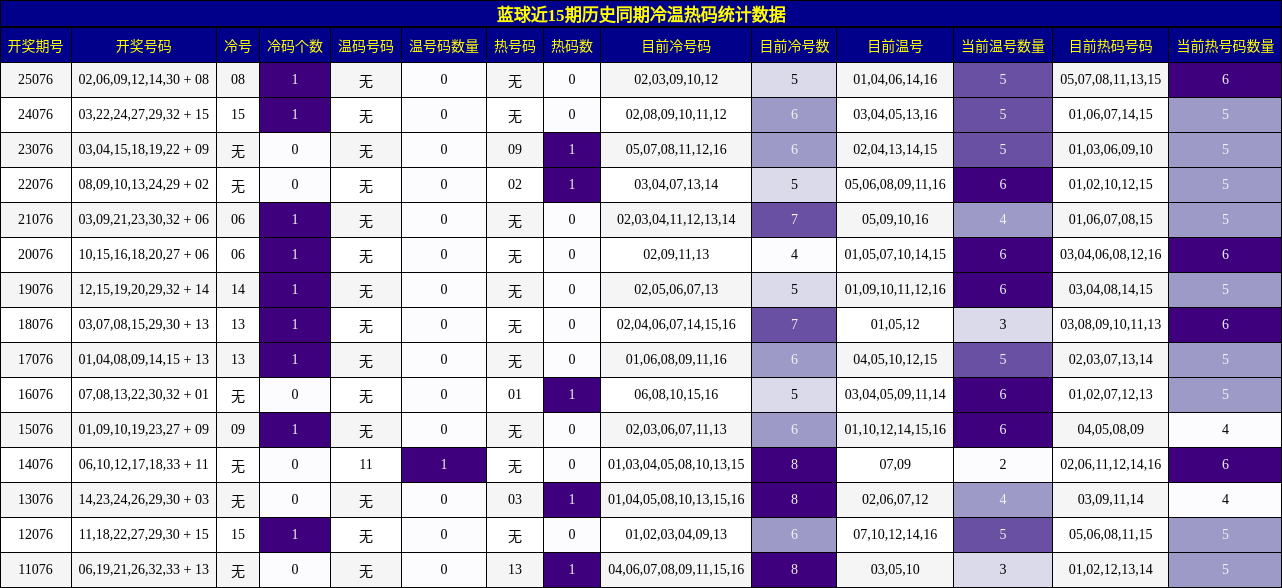 蓝球近15期历史同期冷温热码统计数据

| 开奖期号 | 开奖号码 | 冷号 | 冷码个数 | 温码号码 | 温号码数量 | 热号码 | 热码数 | 目前冷号码 | 目前冷号数 | 目前温号 | 当前温号数量 | 目前热码号码 | 当前热号码数量 |
|---|---|---|---|---|---|---|---|---|---|---|---|---|---|
| 25076 | 02,06,09,12,14,30 + 08 | 08 | 1 | 无 | 0 | 无 | 0 | 02,03,09,10,12 | 5 | 01,04,06,14,16 | 5 | 05,07,08,11,13,15 | 6 |
| 24076 | 03,22,24,27,29,32 + 15 | 15 | 1 | 无 | 0 | 无 | 0 | 02,08,09,10,11,12 | 6 | 03,04,05,13,16 | 5 | 01,06,07,14,15 | 5 |
| 23076 | 03,04,15,18,19,22 + 09 | 无 | 0 | 无 | 0 | 09 | 1 | 05,07,08,11,12,16 | 6 | 02,04,13,14,15 | 5 | 01,03,06,09,10 | 5 |
| 22076 | 08,09,10,13,24,29 + 02 | 无 | 0 | 无 | 0 | 02 | 1 | 03,04,07,13,14 | 5 | 05,06,08,09,11,16 | 6 | 01,02,10,12,15 | 5 |
| 21076 | 03,09,21,23,30,32 + 06 | 06 | 1 | 无 | 0 | 无 | 0 | 02,03,04,11,12,13,14 | 7 | 05,09,10,16 | 4 | 01,06,07,08,15 | 5 |
| 20076 | 10,15,16,18,20,27 + 06 | 06 | 1 | 无 | 0 | 无 | 0 | 02,09,11,13 | 4 | 01,05,07,10,14,15 | 6 | 03,04,06,08,12,16 | 6 |
| 19076 | 12,15,19,20,29,32 + 14 | 14 | 1 | 无 | 0 | 无 | 0 | 02,05,06,07,13 | 5 | 01,09,10,11,12,16 | 6 | 03,04,08,14,15 | 5 |
| 18076 | 03,07,08,15,29,30 + 13 | 13 | 1 | 无 | 0 | 无 | 0 | 02,04,06,07,14,15,16 | 7 | 01,05,12 | 3 | 03,08,09,10,11,13 | 6 |
| 17076 | 01,04,08,09,14,15 + 13 | 13 | 1 | 无 | 0 | 无 | 0 | 01,06,08,09,11,16 | 6 | 04,05,10,12,15 | 5 | 02,03,07,13,14 | 5 |
| 16076 | 07,08,13,22,30,32 + 01 | 无 | 0 | 无 | 0 | 01 | 1 | 06,08,10,15,16 | 5 | 03,04,05,09,11,14 | 6 | 01,02,07,12,13 | 5 |
| 15076 | 01,09,10,19,23,27 + 09 | 09 | 1 | 无 | 0 | 无 | 0 | 02,03,06,07,11,13 | 6 | 01,10,12,14,15,16 | 6 | 04,05,08,09 | 4 |
| 14076 | 06,10,12,17,18,33 + 11 | 无 | 0 | 11 | 1 | 无 | 0 | 01,03,04,05,08,10,13,15 | 8 | 07,09 | 2 | 02,06,11,12,14,16 | 6 |
| 13076 | 14,23,24,26,29,30 + 03 | 无 | 0 | 无 | 0 | 03 | 1 | 01,04,05,08,10,13,15,16 | 8 | 02,06,07,12 | 4 | 03,09,11,14 | 4 |
| 12076 | 11,18,22,27,29,30 + 15 | 15 | 1 | 无 | 0 | 无 | 0 | 01,02,03,04,09,13 | 6 | 07,10,12,14,16 | 5 | 05,06,08,11,15 | 5 |
| 11076 | 06,19,21,26,32,33 + 13 | 无 | 0 | 无 | 0 | 13 | 1 | 04,06,07,08,09,11,15,16 | 8 | 03,05,10 | 3 | 01,02,12,13,14 | 5 |